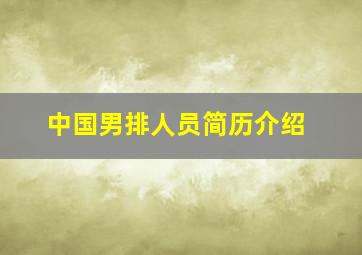 中国男排人员简历介绍